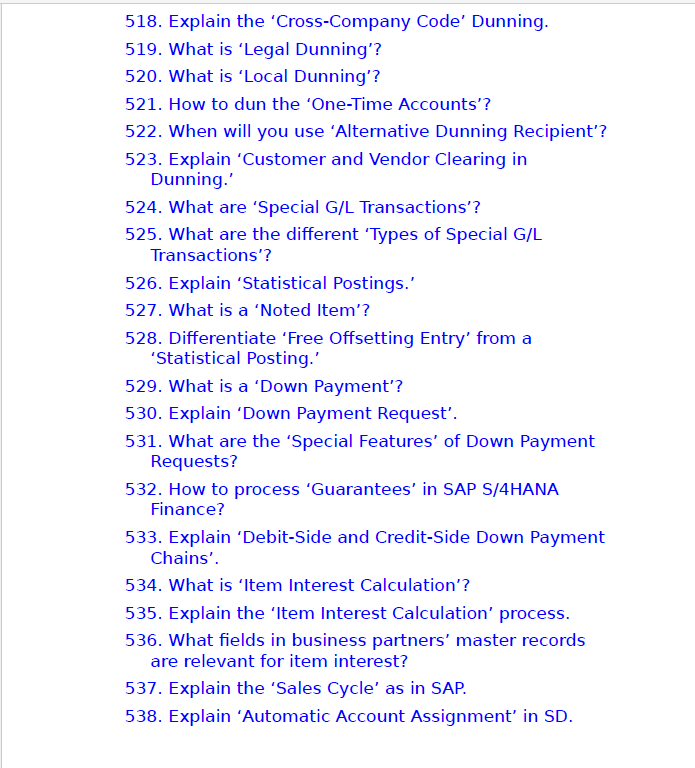 518. Explain the ‘Cross-Company Code’ Dunning.
519. What is ‘Legal Dunning’?
520. What is ‘Local Dunning’?
521. How to dun the ‘One-Time Accounts’?
522. When will you use ‘Alternative Dunning Recipient’?
523. Explain ‘Customer and Vendor Clearing in Dunning.’
524. What are ‘Special G/L Transactions’?
525. What are the different ‘Types of Special G/L Transactions’?
526. Explain ‘Statistical Postings.’
527. What is a ‘Noted Item’?
528. Differentiate ‘Free Offsetting Entry’ from a ‘Statistical Posting.’
529. What is a ‘Down Payment’?
530. Explain ‘Down Payment Request’.
531. What are the ‘Special Features’ of Down Payment Requests?
532. How to process ‘Guarantees’ in SAP S/4HANA Finance?
533. Explain ‘Debit-Side and Credit-Side Down Payment Chains’.
534. What is ‘Item Interest Calculation’?
535. Explain the ‘Item Interest Calculation’ process.
536. What fields in business partners’ master records are relevant for item interest?
537. Explain the ‘Sales Cycle’ as in SAP.
538. Explain ‘Automatic Account Assignment’ in SD.